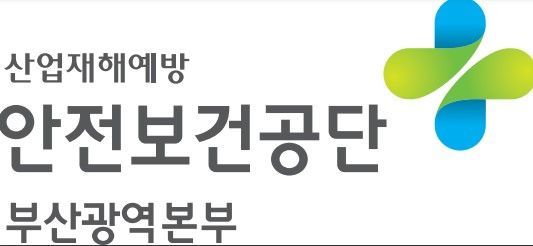 산업재해예방
안전보건공단
부산광역본부